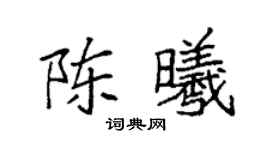 陈曦
词典网